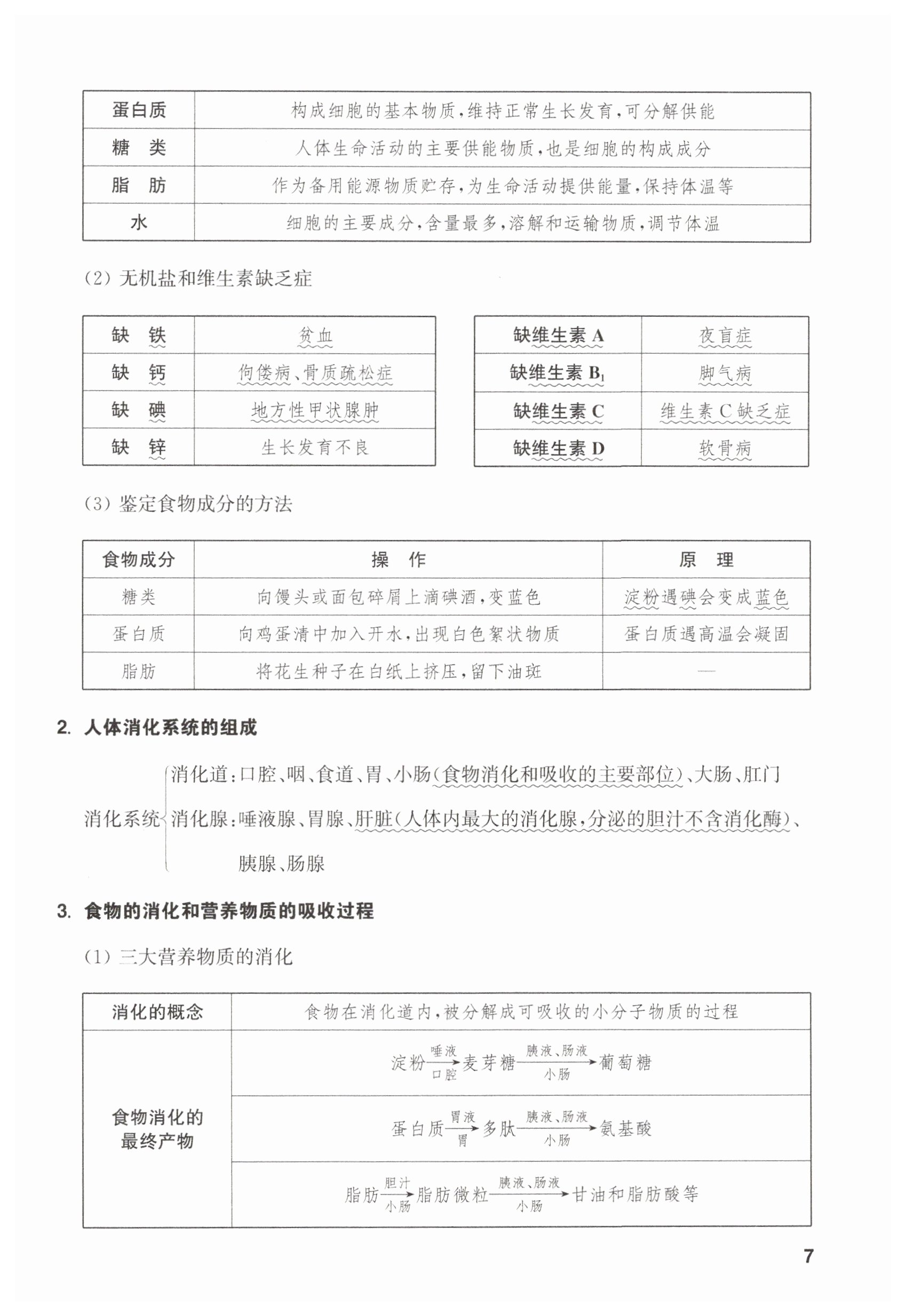 | 蛋白质 | 构成细胞的基本物质，维持正常生长发育，可分解供能 |
|---|---|
| 糖　类 | 人体生命活动的主要供能物质，也是细胞的构成成分 |
| 脂　肪 | 作为备用能源物质贮存，为生命活动提供能量，保持体温等 |
| 水 | 细胞的主要成分，含量最多，溶解和运输物质，调节体温 |

(2) 无机盐和维生素缺乏症

| 缺　铁 | 贫血 |
|---|---|
| 缺　钙 | 佝偻病、骨质疏松症 |
| 缺　碘 | 地方性甲状腺肿 |
| 缺　锌 | 生长发育不良 |

| 缺维生素 A | 夜盲症 |
|---|---|
| 缺维生素 $B_1$ | 脚气病 |
| 缺维生素 C | 维生素 C 缺乏症 |
| 缺维生素 D | 软骨病 |

(3) 鉴定食物成分的方法

| 食物成分 | 操　作 | 原　理 |
|---|---|---|
| 糖类 | 向馒头或面包碎屑上滴碘酒，变蓝色 | 淀粉遇碘会变成蓝色 |
| 蛋白质 | 向鸡蛋清中加入开水，出现白色絮状物质 | 蛋白质遇高温会凝固 |
| 脂肪 | 将花生种子在白纸上挤压，留下油斑 | — |

2. 人体消化系统的组成

消化系统
消化道：口腔、咽、食道、胃、小肠(食物消化和吸收的主要部位)、大肠、肛门
消化腺：唾液腺、胃腺、肝脏(人体内最大的消化腺，分泌的胆汁不含消化酶)、胰腺、肠腺

3. 食物的消化和营养物质的吸收过程

(1) 三大营养物质的消化

| 消化的概念 | 食物在消化道内，被分解成可吸收的小分子物质的过程 |
|---|---|
| 食物消化的最终产物 | 淀粉 $\xrightarrow[\text{口腔}]{\text{唾液}}$ 麦芽糖 $\xrightarrow[\text{小肠}]{\text{胰液、肠液}}$ 葡萄糖 |
| | 蛋白质 $\xrightarrow[\text{胃}]{\text{胃液}}$ 多肽 $\xrightarrow[\text{小肠}]{\text{胰液、肠液}}$ 氨基酸 |
| | 脂肪 $\xrightarrow[\text{小肠}]{\text{胆汁}}$ 脂肪微粒 $\xrightarrow[\text{小肠}]{\text{胰液、肠液}}$ 甘油和脂肪酸等 |

7